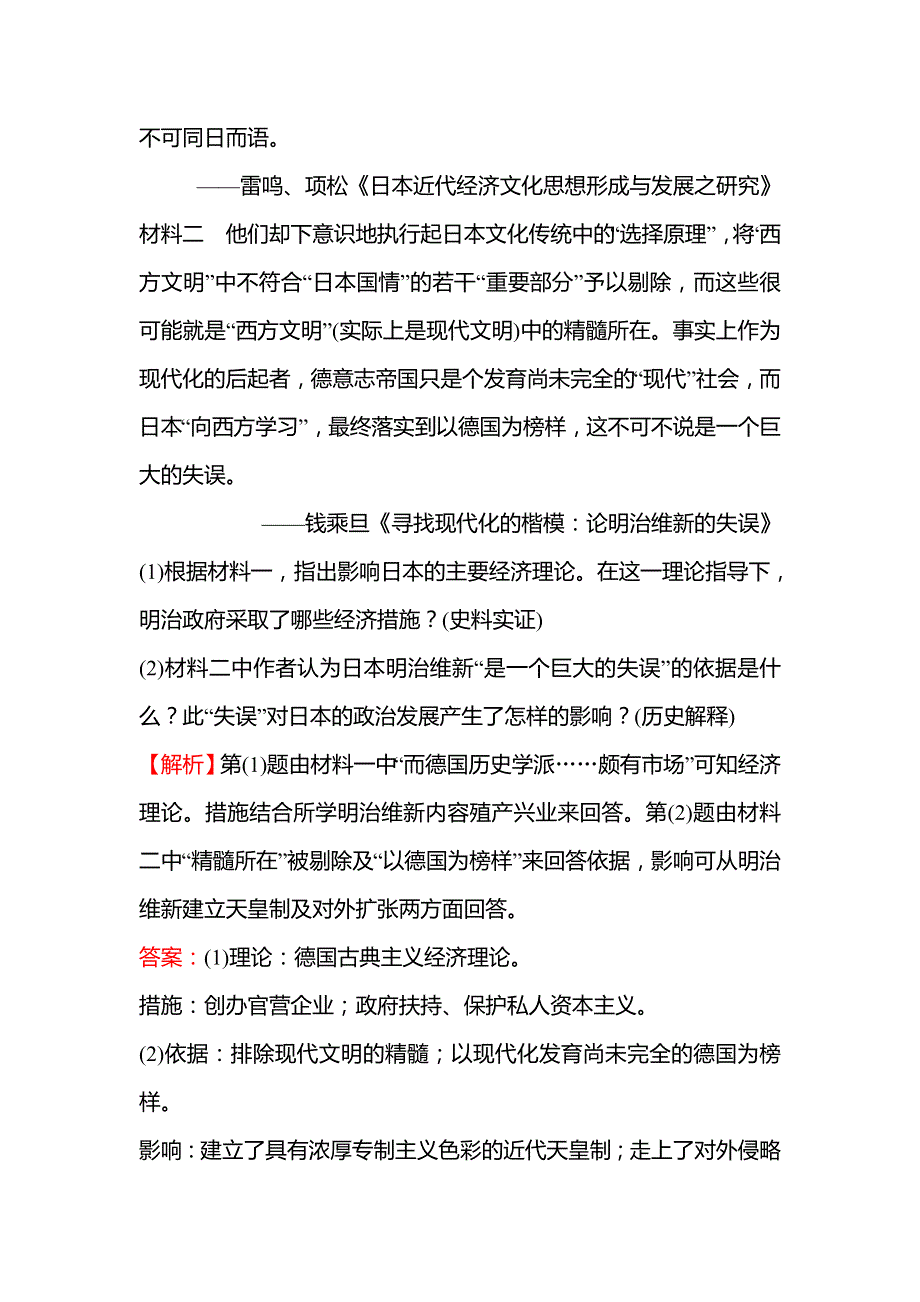 不可同日而语。

——雷鸣、项松《日本近代经济文化思想形成与发展之研究》

材料二 他们却下意识地执行起日本文化传统中的“选择原理”，将“西方文明”中不符合“日本国情”的若干“重要部分”予以剔除，而这些很可能就是“西方文明”(实际上是现代文明)中的精髓所在。事实上作为现代化的后起者，德意志帝国只是个发育尚未完全的“现代”社会，而日本“向西方学习”，最终落实到以德国为榜样，这不可不说是一个巨大的失误。

——钱乘旦《寻找现代化的楷模：论明治维新的失误》

(1)根据材料一，指出影响日本的主要经济理论。在这一理论指导下，明治政府采取了哪些经济措施？(史料实证)

(2)材料二中作者认为日本明治维新“是一个巨大的失误”的依据是什么？此“失误”对日本的政治发展产生了怎样的影响？(历史解释)

【解析】第(1)题由材料一中“而德国历史学派……颇有市场”可知经济理论。措施结合所学明治维新内容殖产兴业来回答。第(2)题由材料二中“精髓所在”被剔除及“以德国为榜样”来回答依据，影响可从明治维新建立天皇制及对外扩张两方面回答。

答案：(1)理论：德国古典主义经济理论。

措施：创办官营企业；政府扶持、保护私人资本主义。

(2)依据：排除现代文明的精髓；以现代化发育尚未完全的德国为榜样。

影响：建立了具有浓厚专制主义色彩的近代天皇制；走上了对外侵略